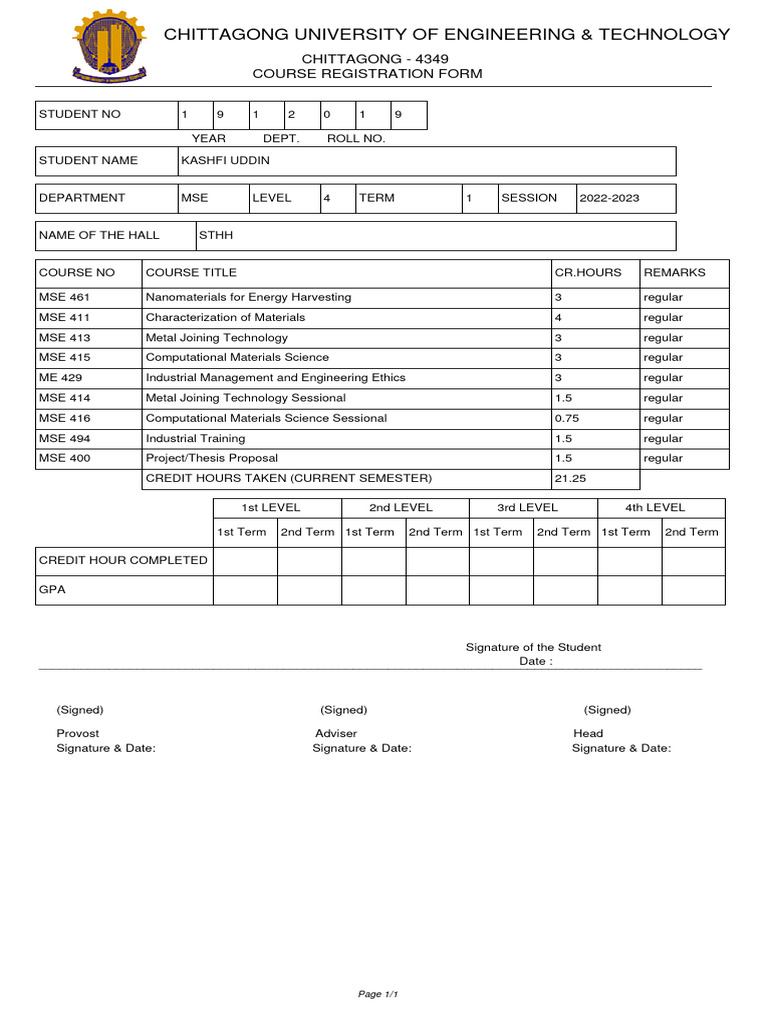 CHITTAGONG UNIVERSITY OF ENGINEERING & TECHNOLOGY
CHITTAGONG - 4349
COURSE REGISTRATION FORM

| STUDENT NO | 1 | 9 | 1 | 2 | 0 | 1 | 9 |
|---|---|---|---|---|---|---|---|

YEAR DEPT. ROLL NO.

| STUDENT NAME | KASHFI UDDIN |
|---|---|

| DEPARTMENT | MSE | LEVEL | 4 | TERM | 1 | SESSION | 2022-2023 |
|---|---|---|---|---|---|---|---|

| NAME OF THE HALL | STHH |
|---|---|

| COURSE NO | COURSE TITLE | CR.HOURS | REMARKS |
|---|---|---|---|
| MSE 461 | Nanomaterials for Energy Harvesting | 3 | regular |
| MSE 411 | Characterization of Materials | 4 | regular |
| MSE 413 | Metal Joining Technology | 3 | regular |
| MSE 415 | Computational Materials Science | 3 | regular |
| ME 429 | Industrial Management and Engineering Ethics | 3 | regular |
| MSE 414 | Metal Joining Technology Sessional | 1.5 | regular |
| MSE 416 | Computational Materials Science Sessional | 0.75 | regular |
| MSE 494 | Industrial Training | 1.5 | regular |
| MSE 400 | Project/Thesis Proposal | 1.5 | regular |
| | CREDIT HOURS TAKEN (CURRENT SEMESTER) | 21.25 | |

| | 1st LEVEL | | 2nd LEVEL | | 3rd LEVEL | | 4th LEVEL | |
|---|---|---|---|---|---|---|---|---|
| | 1st Term | 2nd Term | 1st Term | 2nd Term | 1st Term | 2nd Term | 1st Term | 2nd Term |
| CREDIT HOUR COMPLETED | | | | | | | | |
| GPA | | | | | | | | |

Signature of the Student
Date :

(Signed)
Provost
Signature & Date:

(Signed)
Adviser
Signature & Date:

(Signed)
Head
Signature & Date:

Page 1/1